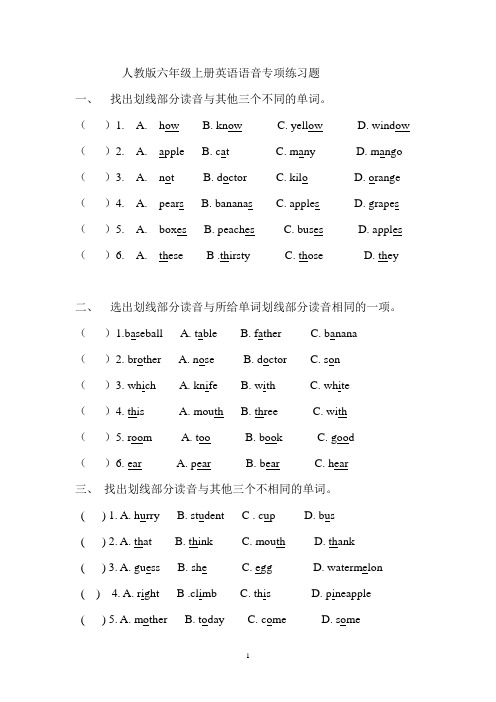 人教版六年级上册英语语音专项练习题

一、 找出划线部分读音与其他三个不同的单词。

( ) 1. A. how B. know C. yellow D. window

( ) 2. A. apple B. cat C. many D. mango

( ) 3. A. not B. doctor C. kilo D. orange

( ) 4. A. pears B. bananas C. apples D. grapes

( ) 5. A. boxes B. peaches C. buses D. apples

( ) 6. A. these B .thirsty C. those D. they

二、 选出划线部分读音与所给单词划线部分读音相同的一项。

( ) 1.baseball A. table B. father C. banana

( ) 2. brother A. nose B. doctor C. son

( ) 3. which A. knife B. with C. white

( ) 4. this A. mouth B. three C. with

( ) 5. room A. too B. book C. good

( ) 6. ear A. pear B. bear C. hear

三、 找出划线部分读音与其他三个不相同的单词。

( ) 1. A. hurry B. student C . cup D. bus

( ) 2. A. that B. think C. mouth D. thank

( ) 3. A. guess B. she C. egg D. watermelon

( ) 4. A. right B .climb C. this D. pineapple

( ) 5. A. mother B. today C. come D. some

1